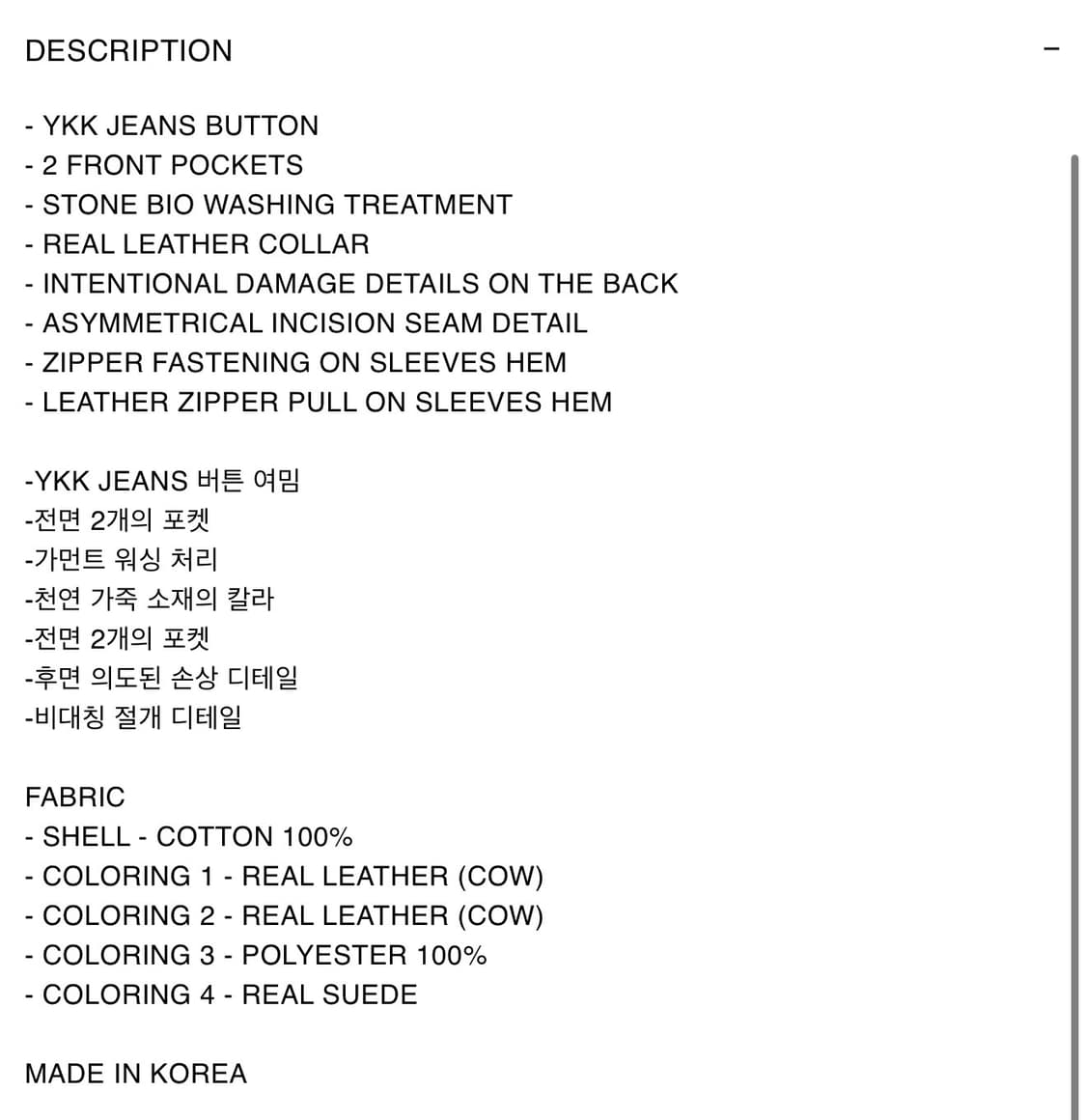 DESCRIPTION −

- YKK JEANS BUTTON
- 2 FRONT POCKETS
- STONE BIO WASHING TREATMENT
- REAL LEATHER COLLAR
- INTENTIONAL DAMAGE DETAILS ON THE BACK
- ASYMMETRICAL INCISION SEAM DETAIL
- ZIPPER FASTENING ON SLEEVES HEM
- LEATHER ZIPPER PULL ON SLEEVES HEM

-YKK JEANS 버튼 여밈
-전면 2개의 포켓
-가먼트 워싱 처리
-천연 가죽 소재의 칼라
-전면 2개의 포켓
-후면 의도된 손상 디테일
-비대칭 절개 디테일

FABRIC
- SHELL - COTTON 100%
- COLORING 1 - REAL LEATHER (COW)
- COLORING 2 - REAL LEATHER (COW)
- COLORING 3 - POLYESTER 100%
- COLORING 4 - REAL SUEDE

MADE IN KOREA